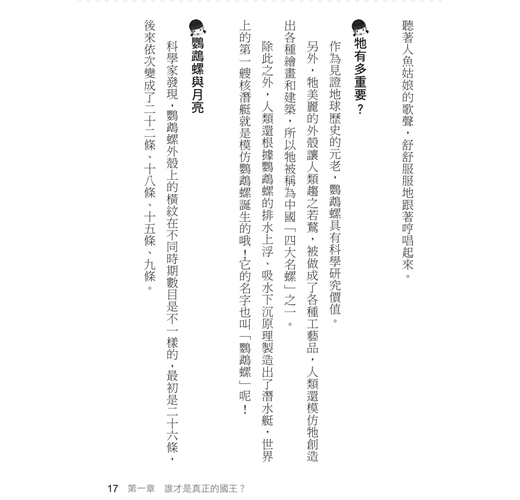 聽著人魚姑娘的歌聲，舒舒服服地跟著哼唱起來。

牠有多重要？

作為見證地球歷史的元老，鸚鵡螺具有科學研究價值。

另外，牠美麗的外殼讓人類趨之若鶩，被做成了各種工藝品，人類還模仿牠創造出各種繪畫和建築，所以牠被稱為中國「四大名螺」之一。

除此之外，人類還根據鸚鵡螺的排水上浮、吸水下沉原理製造出了潛水艇，世界上的第一艘核潛艇就是模仿鸚鵡螺誕生的哦！它的名字也叫「鸚鵡螺」呢！

鸚鵡螺與月亮

科學家發現，鸚鵡螺外殼上的橫紋在不同時期數目是不一樣的，最初是二十六條，後來依次變成了二十二條、十八條、十五條、九條。

17 第一章 誰才是真正的國王？